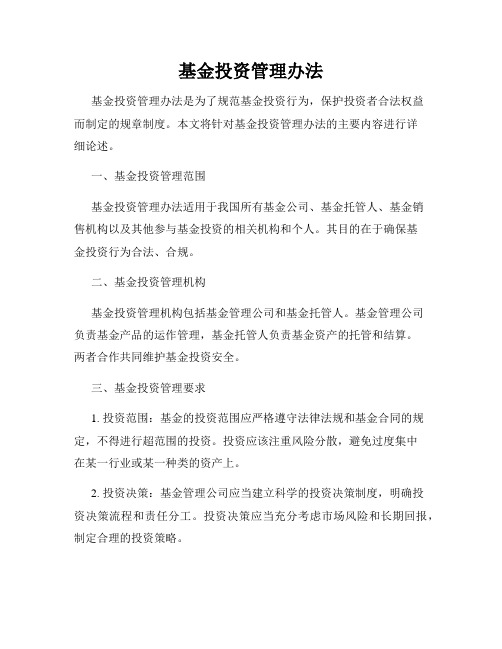 基金投资管理办法

基金投资管理办法是为了规范基金投资行为，保护投资者合法权益而制定的规章制度。本文将针对基金投资管理办法的主要内容进行详细论述。

一、基金投资管理范围

基金投资管理办法适用于我国所有基金公司、基金托管人、基金销售机构以及其他参与基金投资的相关机构和个人。其目的在于确保基金投资行为合法、合规。

二、基金投资管理机构

基金投资管理机构包括基金管理公司和基金托管人。基金管理公司负责基金产品的运作管理，基金托管人负责基金资产的托管和结算。两者合作共同维护基金投资安全。

三、基金投资管理要求

1. 投资范围：基金的投资范围应严格遵守法律法规和基金合同的规定，不得进行超范围的投资。投资应该注重风险分散，避免过度集中在某一行业或某一种类的资产上。

2. 投资决策：基金管理公司应当建立科学的投资决策制度，明确投资决策流程和责任分工。投资决策应当充分考虑市场风险和长期回报，制定合理的投资策略。